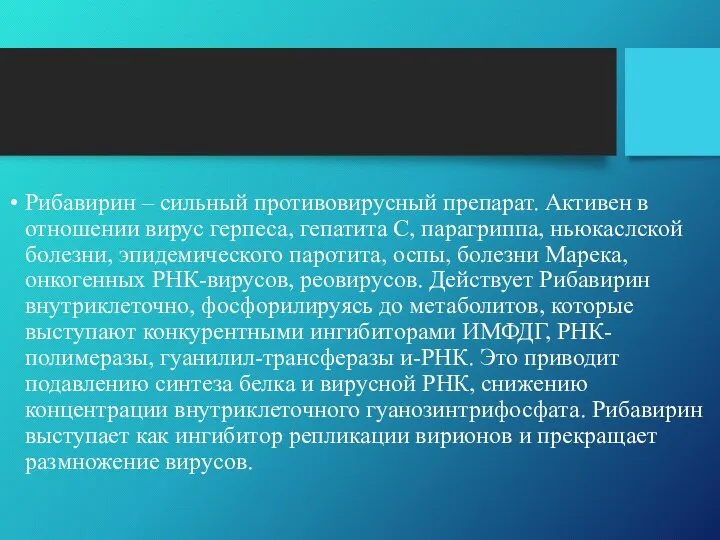 • Рибавирин – сильный противовирусный препарат. Активен в отношении вирус герпеса, гепатита С, парагриппа, ньюкаслской болезни, эпидемического паротита, оспы, болезни Марека, онкогенных РНК-вирусов, реовирусов. Действует Рибавирин внутриклеточно, фосфорилируясь до метаболитов, которые выступают конкурентными ингибиторами ИМФДГ, РНК-полимеразы, гуанилил-трансферазы и-РНК. Это приводит подавлению синтеза белка и вирусной РНК, снижению концентрации внутриклеточного гуанозинтрифосфата. Рибавирин выступает как ингибитор репликации вирионов и прекращает размножение вирусов.